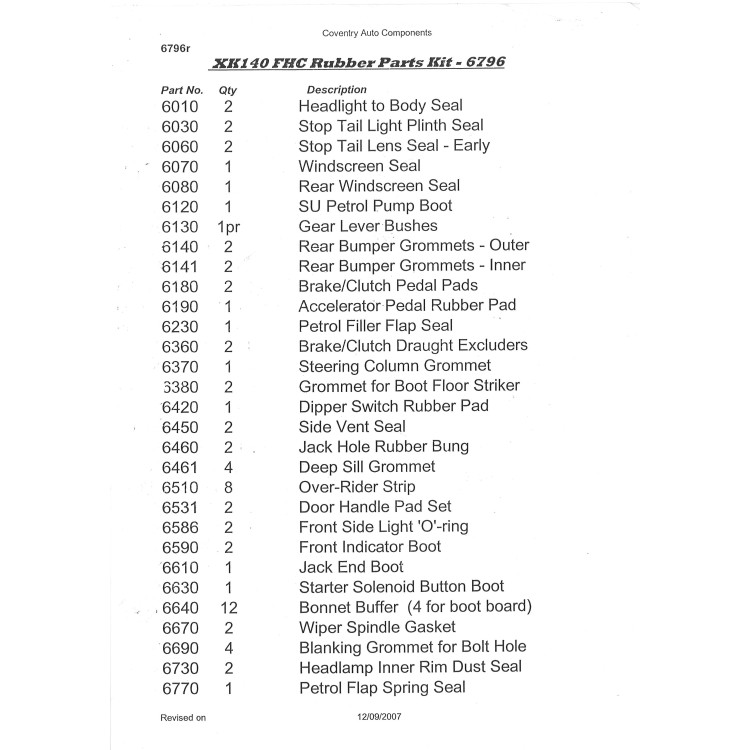 Coventry Auto Components

6796r

XK140 FHC Rubber Parts Kit - 6796

| Part No. | Qty | Description |
|---|---|---|
| 6010 | 2 | Headlight to Body Seal |
| 6030 | 2 | Stop Tail Light Plinth Seal |
| 6060 | 2 | Stop Tail Lens Seal - Early |
| 6070 | 1 | Windscreen Seal |
| 6080 | 1 | Rear Windscreen Seal |
| 6120 | 1 | SU Petrol Pump Boot |
| 6130 | 1pr | Gear Lever Bushes |
| 6140 | 2 | Rear Bumper Grommets - Outer |
| 6141 | 2 | Rear Bumper Grommets - Inner |
| 6180 | 2 | Brake/Clutch Pedal Pads |
| 6190 | 1 | Accelerator Pedal Rubber Pad |
| 6230 | 1 | Petrol Filler Flap Seal |
| 6360 | 2 | Brake/Clutch Draught Excluders |
| 6370 | 1 | Steering Column Grommet |
| 6380 | 2 | Grommet for Boot Floor Striker |
| 6420 | 1 | Dipper Switch Rubber Pad |
| 6450 | 2 | Side Vent Seal |
| 6460 | 2 | Jack Hole Rubber Bung |
| 6461 | 4 | Deep Sill Grommet |
| 6510 | 8 | Over-Rider Strip |
| 6531 | 2 | Door Handle Pad Set |
| 6586 | 2 | Front Side Light 'O'-ring |
| 6590 | 2 | Front Indicator Boot |
| 6610 | 1 | Jack End Boot |
| 6630 | 1 | Starter Solenoid Button Boot |
| 6640 | 12 | Bonnet Buffer (4 for boot board) |
| 6670 | 2 | Wiper Spindle Gasket |
| 6690 | 4 | Blanking Grommet for Bolt Hole |
| 6730 | 2 | Headlamp Inner Rim Dust Seal |
| 6770 | 1 | Petrol Flap Spring Seal |

Revised on 12/09/2007